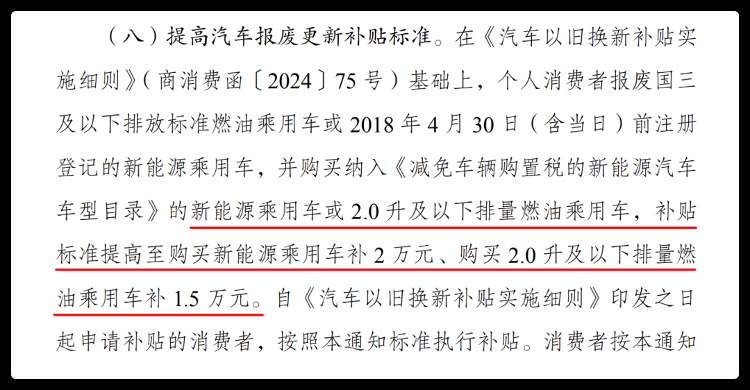 （八）提高汽车报废更新补贴标准。在《汽车以旧换新补贴实施细则》（商消费函〔2024〕75号）基础上，个人消费者报废国三及以下排放标准燃油乘用车或2018年4月30日（含当日）前注册登记的新能源乘用车，并购买纳入《减免车辆购置税的新能源汽车车型目录》的新能源乘用车或2.0升及以下排量燃油乘用车，补贴标准提高至购买新能源乘用车补2万元、购买2.0升及以下排量燃油乘用车补1.5万元。自《汽车以旧换新补贴实施细则》印发之日起申请补贴的消费者，按照本通知标准执行补贴。消费者按本通知